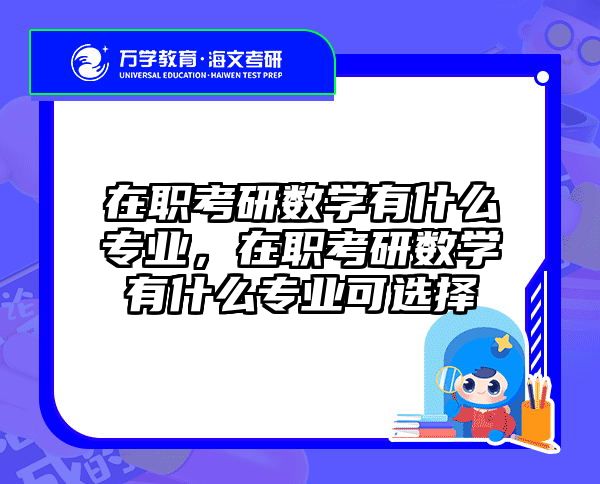 万学教育·海文考研
UNIVERSAL EDUCATION·HAIWEN TEST PREP

在职考研数学有什么专业，在职考研数学有什么专业可选择